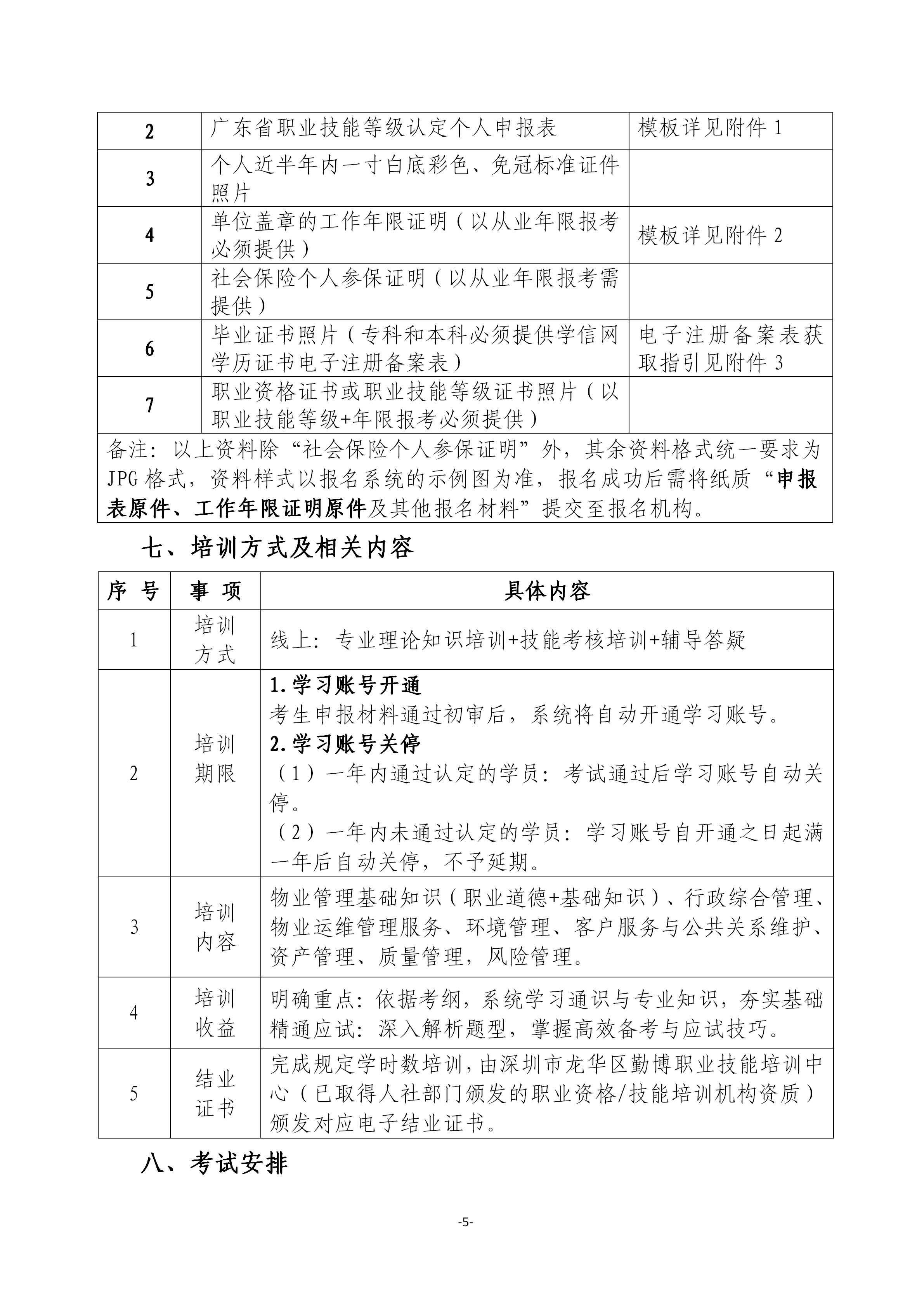 | 2 | 广东省职业技能等级认定个人申报表 | 模板详见附件1 |
|---|---|---|
| 3 | 个人近半年内一寸白底彩色、免冠标准证件照片 | |
| 4 | 单位盖章的工作年限证明（以从业年限报考必须提供） | 模板详见附件2 |
| 5 | 社会保险个人参保证明（以从业年限报考需提供） | |
| 6 | 毕业证书照片（专科和本科必须提供学信网学历证书电子注册备案表） | 电子注册备案表获取指引见附件3 |
| 7 | 职业资格证书或职业技能等级证书照片（以职业技能等级+年限报考必须提供） | |
| 备注：以上资料除“社会保险个人参保证明”外，其余资料格式统一要求为JPG格式，资料样式以报名系统的示例图为准，报名成功后需将纸质“申报表原件、工作年限证明原件及其他报名材料”提交至报名机构。 | | |

七、培训方式及相关内容

| 序号 | 事项 | 具体内容 |
|---|---|---|
| 1 | 培训方式 | 线上：专业理论知识培训+技能考核培训+辅导答疑 |
| 2 | 培训期限 | 1.学习账号开通 考生申报材料通过初审后，系统将自动开通学习账号。 2.学习账号关停 （1）一年内通过认定的学员：考试通过后学习账号自动关停。 （2）一年内未通过认定的学员：学习账号自开通之日起满一年后自动关停，不予延期。 |
| 3 | 培训内容 | 物业管理基础知识（职业道德+基础知识）、行政综合管理、物业运维管理服务、环境管理、客户服务与公共关系维护、资产管理、质量管理，风险管理。 |
| 4 | 培训收益 | 明确重点：依据考纲，系统学习通识与专业知识，夯实基础 精通应试：深入解析题型，掌握高效备考与应试技巧。 |
| 5 | 结业证书 | 完成规定学时数培训，由深圳市龙华区勤博职业技能培训中心（已取得人社部门颁发的职业资格/技能培训机构资质）颁发对应电子结业证书。 |

八、考试安排

-5-